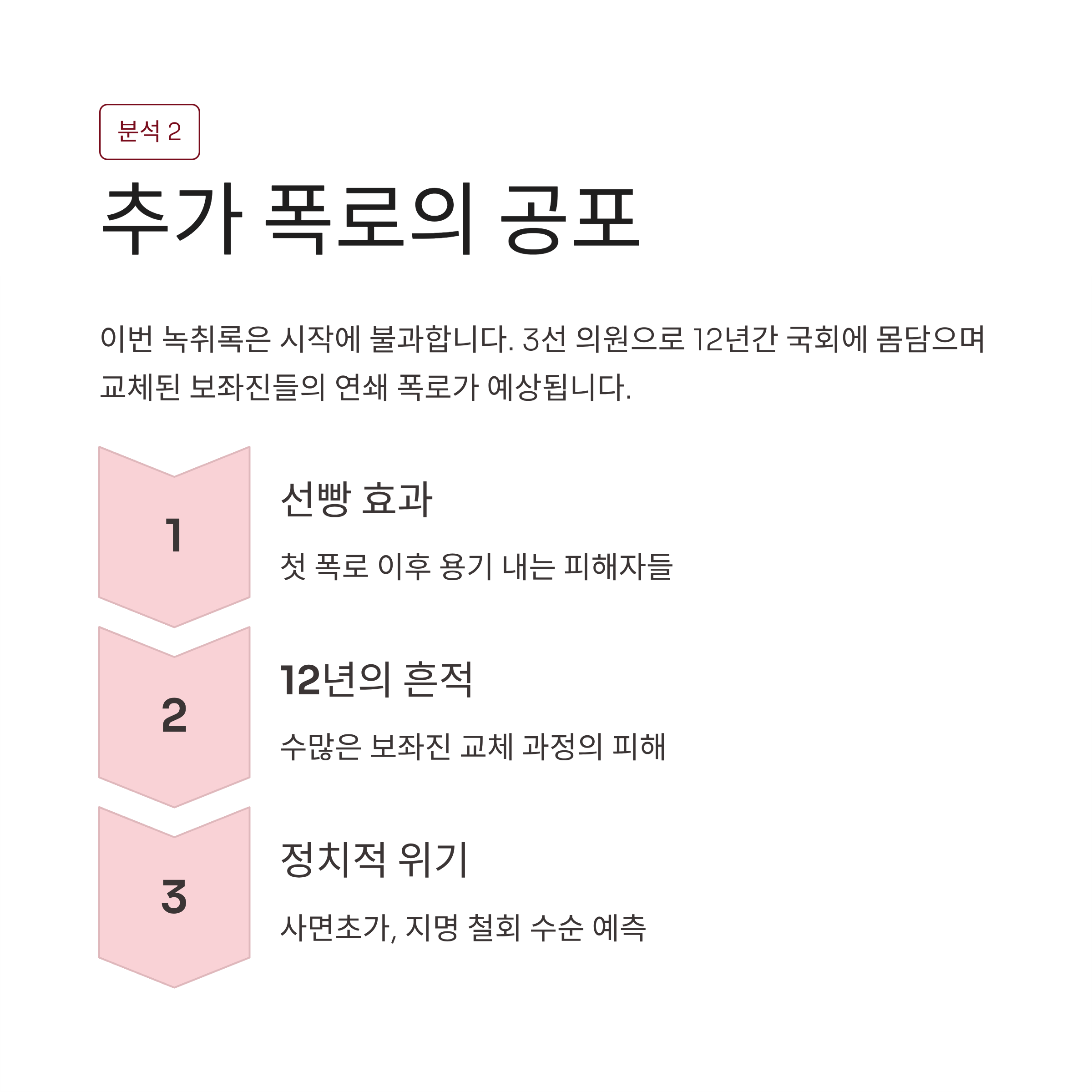 분석 2

추가 폭로의 공포

이번 녹취록은 시작에 불과합니다. 3선 의원으로 12년간 국회에 몸담으며 교체된 보좌진들의 연쇄 폭로가 예상됩니다.

1

선빵 효과

첫 폭로 이후 용기 내는 피해자들

2

12년의 흔적

수많은 보좌진 교체 과정의 피해

3

정치적 위기

사면초가, 지명 철회 수순 예측